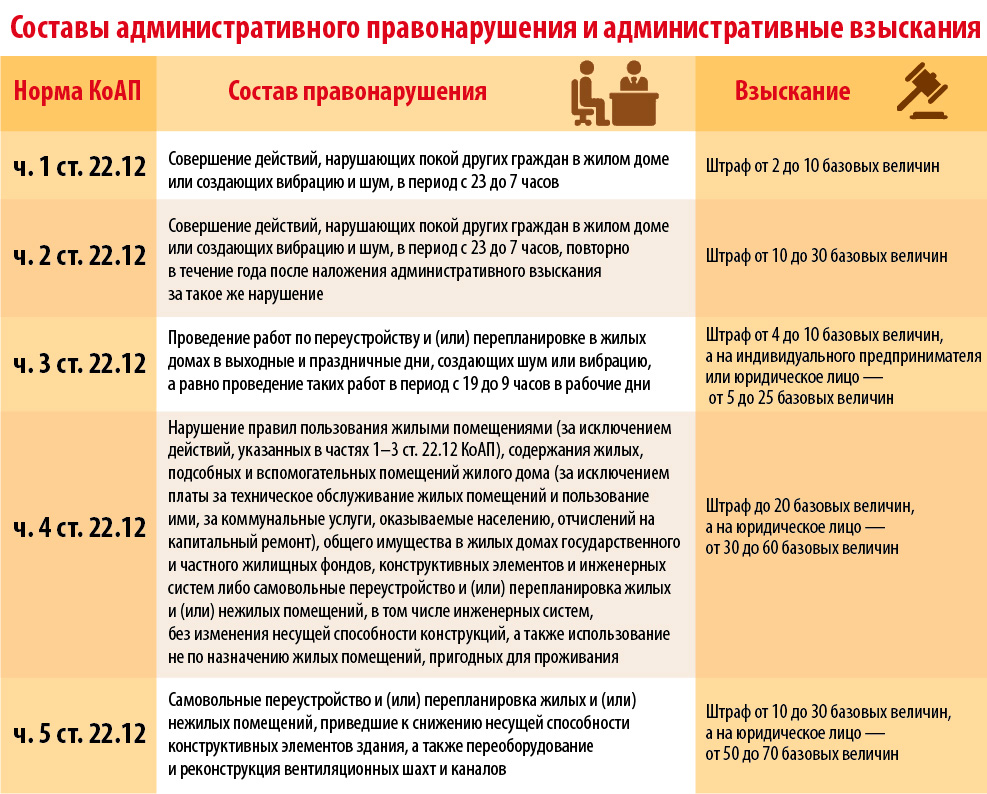 Составы административного правонарушения и административные взыскания

| Норма КоАП | Состав правонарушения | Взыскание |
|---|---|---|
| ч. 1 ст. 22.12 | Совершение действий, нарушающих покой других граждан в жилом доме или создающих вибрацию и шум, в период с 23 до 7 часов | Штраф от 2 до 10 базовых величин |
| ч. 2 ст. 22.12 | Совершение действий, нарушающих покой других граждан в жилом доме или создающих вибрацию и шум, в период с 23 до 7 часов, повторно в течение года после наложения административного взыскания за такое же нарушение | Штраф от 10 до 30 базовых величин |
| ч. 3 ст. 22.12 | Проведение работ по переустройству и (или) перепланировке в жилых домах в выходные и праздничные дни, создающих шум или вибрацию, а равно проведение таких работ в период с 19 до 9 часов в рабочие дни | Штраф от 4 до 10 базовых величин, а на индивидуального предпринимателя или юридическое лицо — от 5 до 25 базовых величин |
| ч. 4 ст. 22.12 | Нарушение правил пользования жилыми помещениями (за исключением действий, указанных в частях 1–3 ст. 22.12 КоАП), содержания жилых, подсобных и вспомогательных помещений жилого дома (за исключением платы за техническое обслуживание жилых помещений и пользование ими, за коммунальные услуги, оказываемые населению, отчислений на капитальный ремонт), общего имущества в жилых домах государственного и частного жилищных фондов, конструктивных элементов и инженерных систем либо самовольные переустройство и (или) перепланировка жилых и (или) нежилых помещений, в том числе инженерных систем, без изменения несущей способности конструкций, а также использование не по назначению жилых помещений, пригодных для проживания | Штраф до 20 базовых величин, а на юридическое лицо — от 30 до 60 базовых величин |
| ч. 5 ст. 22.12 | Самовольные переустройство и (или) перепланировка жилых и (или) нежилых помещений, приведшие к снижению несущей способности конструктивных элементов здания, а также переоборудование и реконструкция вентиляционных шахт и каналов | Штраф от 10 до 30 базовых величин, а на юридическое лицо — от 50 до 70 базовых величин |